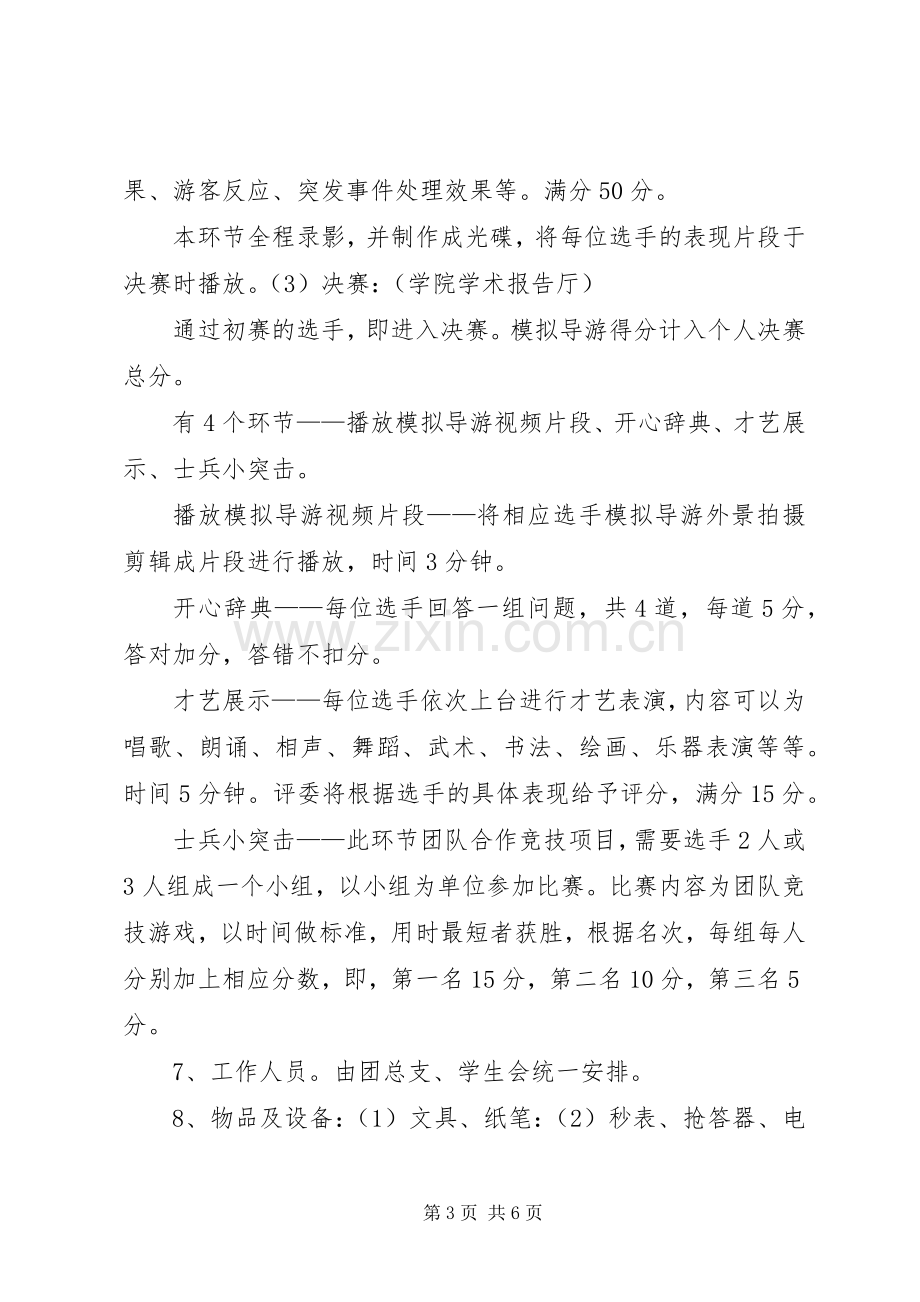 果、游客反应、突发事件处理效果等。满分50分。

本环节全程录影，并制作成光碟，将每位选手的表现片段于决赛时播放。（3）决赛：（学院学术报告厅）

通过初赛的选手，即进入决赛。模拟导游得分计入个人决赛总分。

有4个环节——播放模拟导游视频片段、开心辞典、才艺展示、士兵小突击。

播放模拟导游视频片段——将相应选手模拟导游外景拍摄剪辑成片段进行播放，时间3分钟。

开心辞典——每位选手回答一组问题，共4道，每道5分，答对加分，答错不扣分。

才艺展示——每位选手依次上台进行才艺表演，内容可以为唱歌、朗诵、相声、舞蹈、武术、书法、绘画、乐器表演等等。时间5分钟。评委将根据选手的具体表现给予评分，满分15分。

士兵小突击——此环节团队合作竞技项目，需要选手2人或3人组成一个小组，以小组为单位参加比赛。比赛内容为团队竞技游戏，以时间做标准，用时最短者获胜，根据名次，每组每人分别加上相应分数，即，第一名15分，第二名10分，第三名5分。

7、工作人员。由团总支、学生会统一安排。

8、物品及设备：（1）文具、纸笔：（2）秒表、抢答器、电

第3页 共6页

www.zixin.com.cn